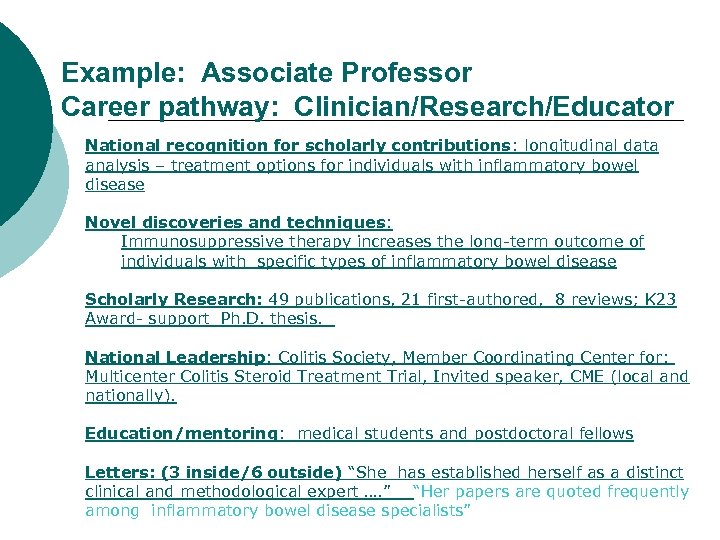 Example: Associate Professor
Career pathway: Clinician/Research/Educator

National recognition for scholarly contributions: longitudinal data analysis – treatment options for individuals with inflammatory bowel disease

Novel discoveries and techniques:
Immunosuppressive therapy increases the long-term outcome of individuals with specific types of inflammatory bowel disease

Scholarly Research: 49 publications, 21 first-authored, 8 reviews; K23 Award- support Ph.D. thesis.

National Leadership: Colitis Society, Member Coordinating Center for: Multicenter Colitis Steroid Treatment Trial, Invited speaker, CME (local and nationally).

Education/mentoring: medical students and postdoctoral fellows

Letters: (3 inside/6 outside) "She has established herself as a distinct clinical and methodological expert …." "Her papers are quoted frequently among inflammatory bowel disease specialists"